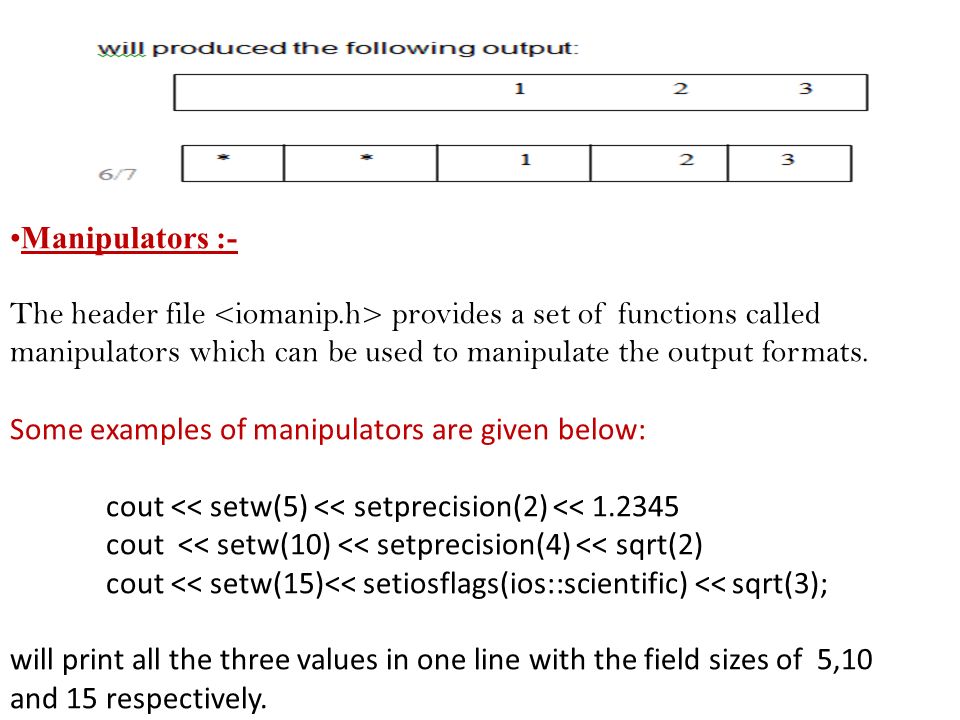 will produced the following output:

| 1 | 2 | 3 |
|---|---|---|

6/7

| * | * | 1 | 2 | 3 |
|---|---|---|---|---|

•Manipulators :-

The header file <iomanip.h> provides a set of functions called manipulators which can be used to manipulate the output formats.

Some examples of manipulators are given below:

cout << setw(5) << setprecision(2) << 1.2345
cout << setw(10) << setprecision(4) << sqrt(2)
cout << setw(15)<< setiosflags(ios::scientific) << sqrt(3);

will print all the three values in one line with the field sizes of 5,10 and 15 respectively.